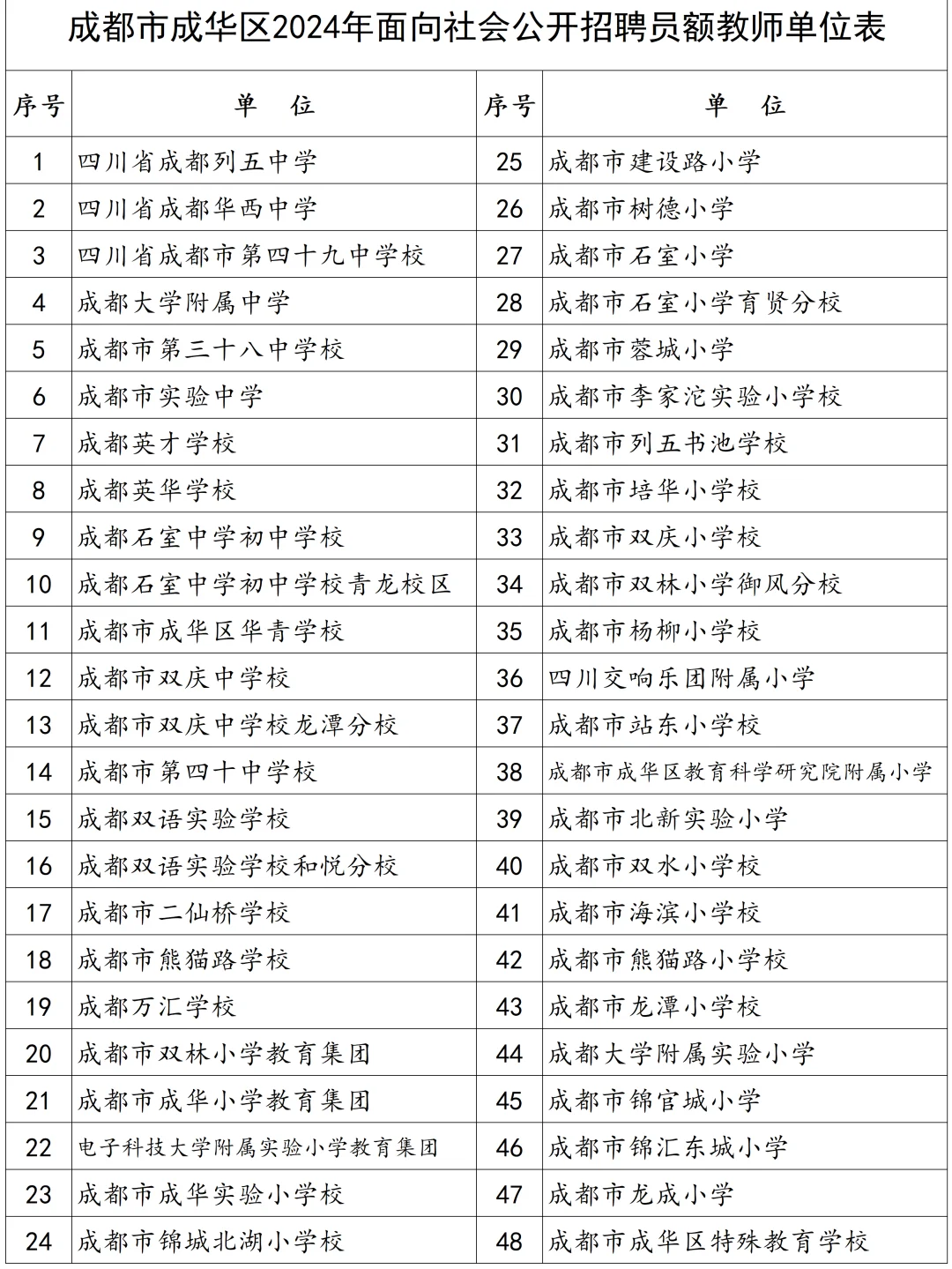 成都市成华区2024年面向社会公开招聘员额教师单位表

| 序号 | 单 位 | 序号 | 单 位 |
|---|---|---|---|
| 1 | 四川省成都列五中学 | 25 | 成都市建设路小学 |
| 2 | 四川省成都华西中学 | 26 | 成都市树德小学 |
| 3 | 四川省成都市第四十九中学校 | 27 | 成都市石室小学 |
| 4 | 成都大学附属中学 | 28 | 成都市石室小学育贤分校 |
| 5 | 成都市第三十八中学校 | 29 | 成都市蓉城小学 |
| 6 | 成都市实验中学 | 30 | 成都市李家沱实验小学校 |
| 7 | 成都英才学校 | 31 | 成都市列五书池学校 |
| 8 | 成都英华学校 | 32 | 成都市培华小学校 |
| 9 | 成都石室中学初中学校 | 33 | 成都市双庆小学校 |
| 10 | 成都石室中学初中学校青龙校区 | 34 | 成都市双林小学御风分校 |
| 11 | 成都市成华区华青学校 | 35 | 成都市杨柳小学校 |
| 12 | 成都市双庆中学校 | 36 | 四川交响乐团附属小学 |
| 13 | 成都市双庆中学校龙潭分校 | 37 | 成都市站东小学校 |
| 14 | 成都市第四十中学校 | 38 | 成都市成华区教育科学研究院附属小学 |
| 15 | 成都双语实验学校 | 39 | 成都市北新实验小学 |
| 16 | 成都双语实验学校和悦分校 | 40 | 成都市双水小学校 |
| 17 | 成都市二仙桥学校 | 41 | 成都市海滨小学校 |
| 18 | 成都市熊猫路学校 | 42 | 成都市熊猫路小学校 |
| 19 | 成都万汇学校 | 43 | 成都市龙潭小学校 |
| 20 | 成都市双林小学教育集团 | 44 | 成都大学附属实验小学 |
| 21 | 成都市成华小学教育集团 | 45 | 成都市锦官城小学 |
| 22 | 电子科技大学附属实验小学教育集团 | 46 | 成都市锦汇东城小学 |
| 23 | 成都市成华实验小学校 | 47 | 成都市龙成小学 |
| 24 | 成都市锦城北湖小学校 | 48 | 成都市成华区特殊教育学校 |